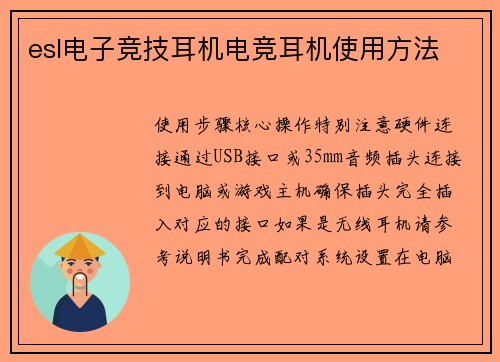 esl电子竞技耳机电竞耳机使用方法

使用步骤核心操作特别注意硬件连接通过USB接口或35mm音频插头连接到电脑或游戏主机确保插头完全插入对应的接口如果是无线耳机请参考说明书完成配对系统设置在电脑